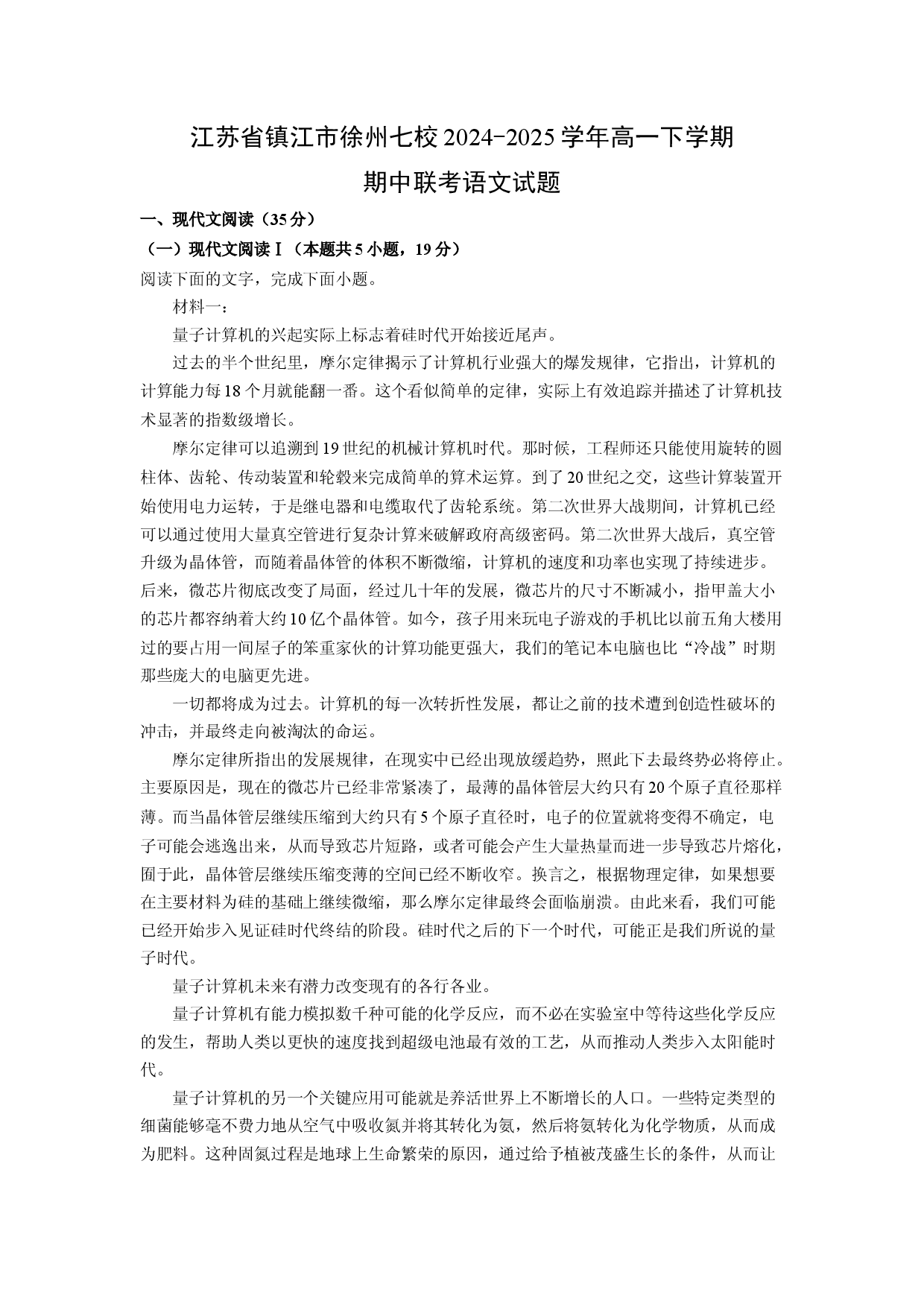 江苏省镇江市徐州七校2024-2025学年高一下学期

期中联考语文试题

一、现代文阅读（35分）

（一）现代文阅读Ⅰ（本题共5小题，19分）

阅读下面的文字，完成下面小题。

材料一：

量子计算机的兴起实际上标志着硅时代开始接近尾声。

过去的半个世纪里，摩尔定律揭示了计算机行业强大的爆发规律，它指出，计算机的计算能力每18个月就能翻一番。这个看似简单的定律，实际上有效追踪并描述了计算机技术显著的指数级增长。

摩尔定律可以追溯到19世纪的机械计算机时代。那时候，工程师还只能使用旋转的圆柱体、齿轮、传动装置和轮毂来完成简单的算术运算。到了20世纪之交，这些计算装置开始使用电力运转，于是继电器和电缆取代了齿轮系统。第二次世界大战期间，计算机已经可以通过使用大量真空管进行复杂计算来破解政府高级密码。第二次世界大战后，真空管升级为晶体管，而随着晶体管的体积不断微缩，计算机的速度和功率也实现了持续进步。后来，微芯片彻底改变了局面，经过几十年的发展，微芯片的尺寸不断减小，指甲盖大小的芯片都容纳着大约10亿个晶体管。如今，孩子用来玩电子游戏的手机比以前五角大楼用过的要占用一间屋子的笨重家伙的计算功能更强大，我们的笔记本电脑也比“冷战”时期那些庞大的电脑更先进。

一切都将成为过去。计算机的每一次转折性发展，都让之前的技术遭到创造性破坏的冲击，并最终走向被淘汰的命运。

摩尔定律所指出的发展规律，在现实中已经出现放缓趋势，照此下去最终势必将停止。主要原因是，现在的微芯片已经非常紧凑了，最薄的晶体管层大约只有20个原子直径那样薄。而当晶体管层继续压缩到大约只有5个原子直径时，电子的位置就将变得不确定，电子可能会逃逸出来，从而导致芯片短路，或者可能会产生大量热量而进一步导致芯片熔化，囿于此，晶体管层继续压缩变薄的空间已经不断收窄。换言之，根据物理定律，如果想要在主要材料为硅的基础上继续微缩，那么摩尔定律最终会面临崩溃。由此来看，我们可能已经开始步入见证硅时代终结的阶段。硅时代之后的下一个时代，可能正是我们所说的量子时代。

量子计算机未来有潜力改变现有的各行各业。

量子计算机有能力模拟数千种可能的化学反应，而不必在实验室中等待这些化学反应的发生，帮助人类以更快的速度找到超级电池最有效的工艺，从而推动人类步入太阳能时代。

量子计算机的另一个关键应用可能就是养活世界上不断增长的人口。一些特定类型的细菌能够毫不费力地从空气中吸收氮并将其转化为氨，然后将氨转化为化学物质，从而成为肥料。这种固氮过程是地球上生命繁荣的原因，通过给予植被茂盛生长的条件，从而让